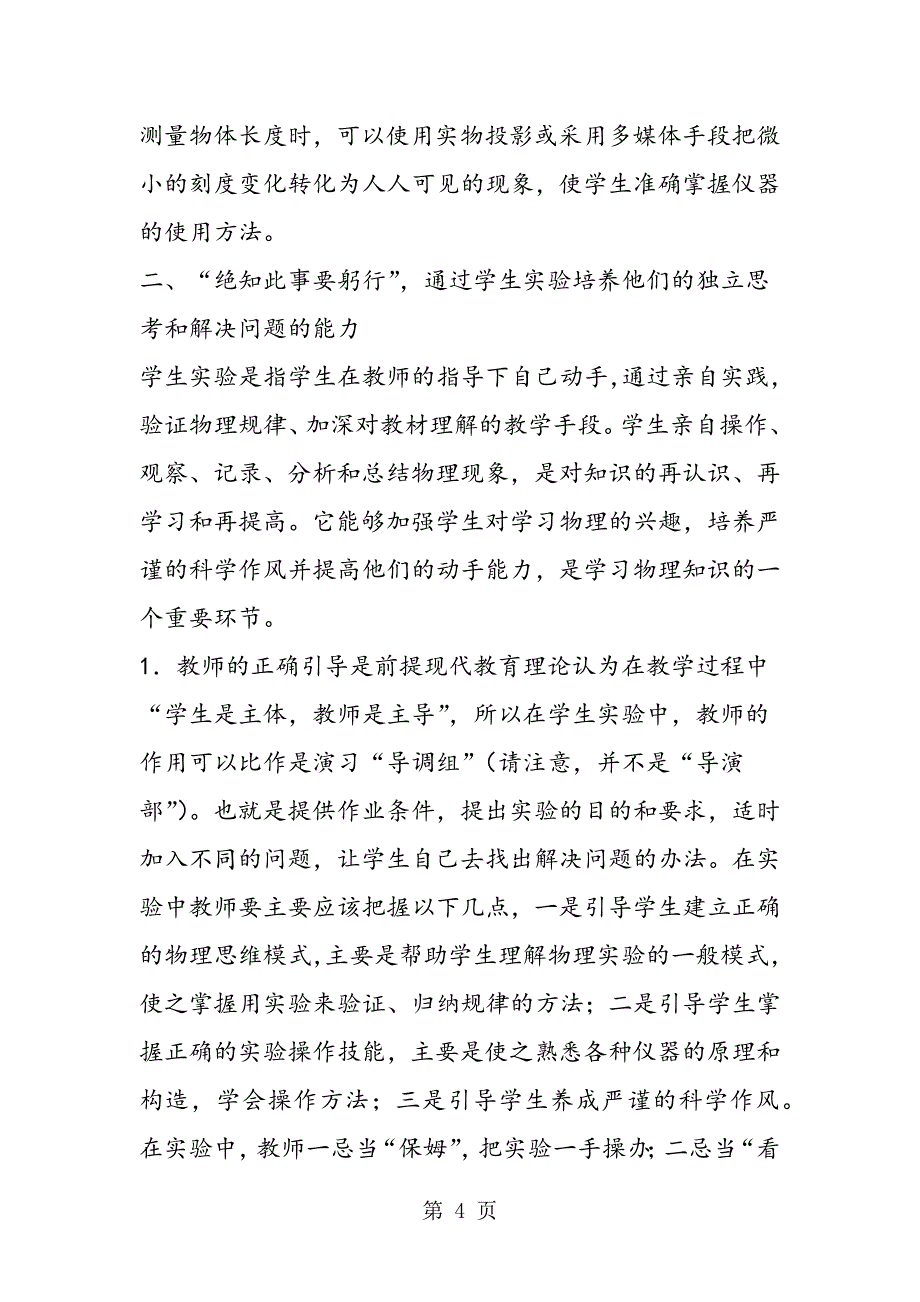 测量物体长度时，可以使用实物投影或采用多媒体手段把微小的刻度变化转化为人人可见的现象，使学生准确掌握仪器的使用方法。

二、“绝知此事要躬行”，通过学生实验培养他们的独立思考和解决问题的能力

学生实验是指学生在教师的指导下自己动手，通过亲自实践，验证物理规律、加深对教材理解的教学手段。学生亲自操作、观察、记录、分析和总结物理现象，是对知识的再认识、再学习和再提高。它能够加强学生对学习物理的兴趣，培养严谨的科学作风并提高他们的动手能力，是学习物理知识的一个重要环节。

1．教师的正确引导是前提现代教育理论认为在教学过程中“学生是主体，教师是主导”，所以在学生实验中，教师的作用可以比作是演习“导调组”（请注意，并不是“导演部”）。也就是提供作业条件，提出实验的目的和要求，适时加入不同的问题，让学生自己去找出解决问题的办法。在实验中教师要主要应该把握以下几点，一是引导学生建立正确的物理思维模式，主要是帮助学生理解物理实验的一般模式，使之掌握用实验来验证、归纳规律的方法；二是引导学生掌握正确的实验操作技能，主要是使之熟悉各种仪器的原理和构造，学会操作方法；三是引导学生养成严谨的科学作风。在实验中，教师一忌当“保姆”，把实验一手操办；二忌当“看

第 4 页